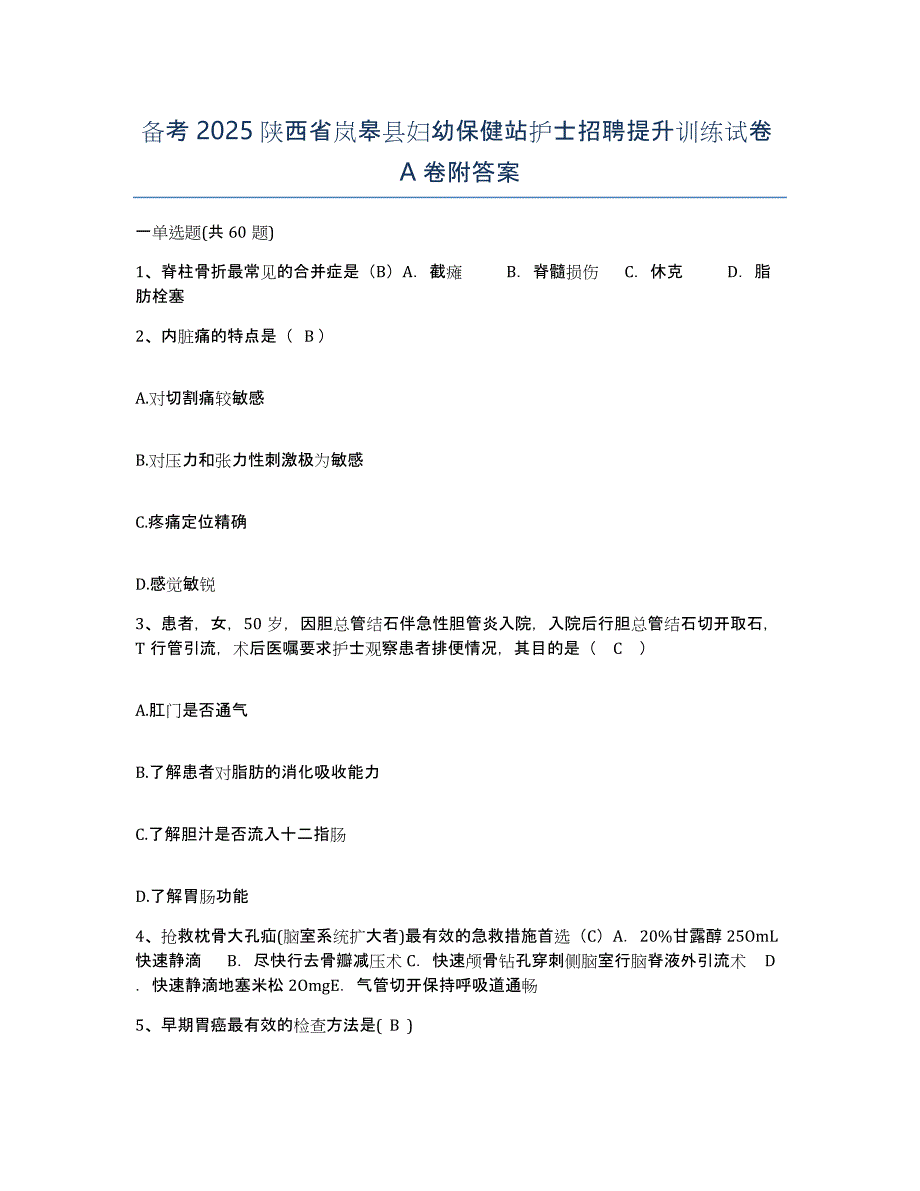 备考 2025 陕西省岚皋县妇幼保健站护士招聘提升训练试卷 A 卷附答案

一单选题(共 60 题)

1、脊柱骨折最常见的合并症是（B）A. 截瘫　　B. 脊髓损伤　C. 休克　　D. 脂肪栓塞

2、内脏痛的特点是（ B ）

A.对切割痛较敏感

B.对压力和张力性刺激极为敏感

C.疼痛定位精确

D.感觉敏锐

3、患者，女，50 岁，因胆总管结石伴急性胆管炎入院，入院后行胆总管结石切开取石，T 行管引流，术后医嘱要求护士观察患者排便情况，其目的是（　C　）

A.肛门是否通气

B.了解患者对脂肪的消化吸收能力

C.了解胆汁是否流入十二指肠

D.了解胃肠功能

4、抢救枕骨大孔疝(脑室系统扩大者)最有效的急救措施首选（C）A. 20%甘露醇 250mL 快速静滴　B. 尽快行去骨瓣减压术 C. 快速颅骨钻孔穿刺侧脑室行脑脊液外引流术　D. 快速静滴地塞米松 20mgE. 气管切开保持呼吸道通畅

5、早期胃癌最有效的检查方法是( B )